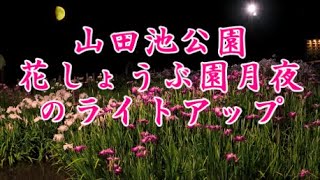 山田池公園
花しょうぶ園月夜
のライトアップ